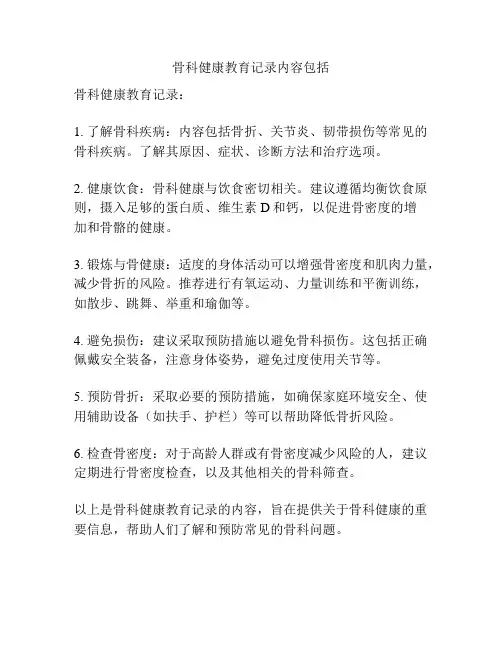 骨科健康教育记录内容包括

骨科健康教育记录：

1. 了解骨科疾病：内容包括骨折、关节炎、韧带损伤等常见的骨科疾病。了解其原因、症状、诊断方法和治疗选项。

2. 健康饮食：骨科健康与饮食密切相关。建议遵循均衡饮食原则，摄入足够的蛋白质、维生素 D 和钙，以促进骨密度的增加和骨骼的健康。

3. 锻炼与骨健康：适度的身体活动可以增强骨密度和肌肉力量，减少骨折的风险。推荐进行有氧运动、力量训练和平衡训练，如散步、跳舞、举重和瑜伽等。

4. 避免损伤：建议采取预防措施以避免骨科损伤。这包括正确佩戴安全装备，注意身体姿势，避免过度使用关节等。

5. 预防骨折：采取必要的预防措施，如确保家庭环境安全、使用辅助设备（如扶手、护栏）等可以帮助降低骨折风险。

6. 检查骨密度：对于高龄人群或有骨密度减少风险的人，建议定期进行骨密度检查，以及其他相关的骨科筛查。

以上是骨科健康教育记录的内容，旨在提供关于骨科健康的重要信息，帮助人们了解和预防常见的骨科问题。